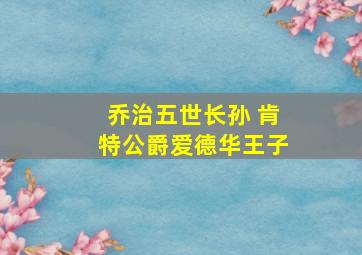 乔治五世长孙 肯特公爵爱德华王子